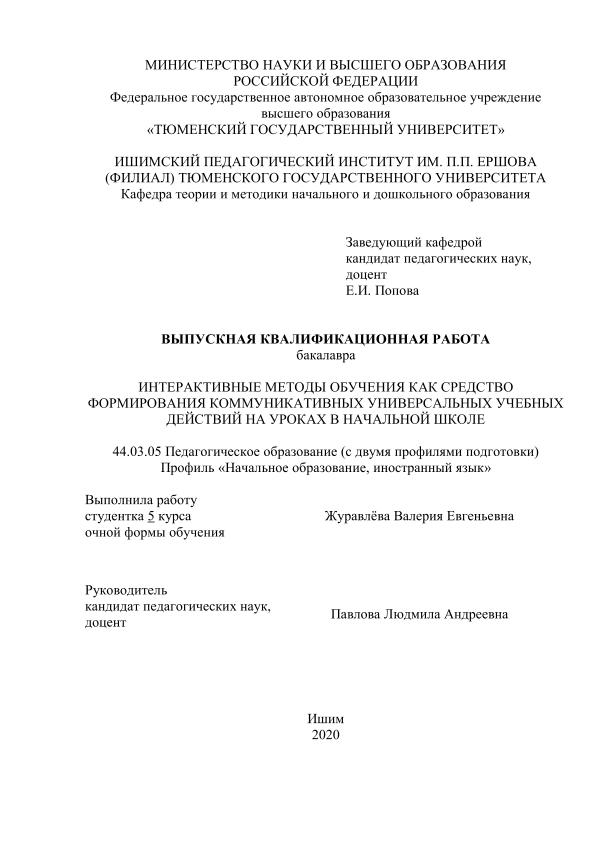 МИНИСТЕРСТВО НАУКИ И ВЫСШЕГО ОБРАЗОВАНИЯ РОССИЙСКОЙ ФЕДЕРАЦИИ
Федеральное государственное автономное образовательное учреждение высшего образования
«ТЮМЕНСКИЙ ГОСУДАРСТВЕННЫЙ УНИВЕРСИТЕТ»

ИШИМСКИЙ ПЕДАГОГИЧЕСКИЙ ИНСТИТУТ ИМ. П.П. ЕРШОВА (ФИЛИАЛ) ТЮМЕНСКОГО ГОСУДАРСТВЕННОГО УНИВЕРСИТЕТА
Кафедра теории и методики начального и дошкольного образования

Заведующий кафедрой
кандидат педагогических наук,
доцент
Е.И. Попова

ВЫПУСКНАЯ КВАЛИФИКАЦИОННАЯ РАБОТА
бакалавра

ИНТЕРАКТИВНЫЕ МЕТОДЫ ОБУЧЕНИЯ КАК СРЕДСТВО ФОРМИРОВАНИЯ КОММУНИКАТИВНЫХ УНИВЕРСАЛЬНЫХ УЧЕБНЫХ ДЕЙСТВИЙ НА УРОКАХ В НАЧАЛЬНОЙ ШКОЛЕ

44.03.05 Педагогическое образование (с двумя профилями подготовки)
Профиль «Начальное образование, иностранный язык»

Выполнила работу
студентка 5 курса
очной формы обучения

Журавлёва Валерия Евгеньевна

Руководитель
кандидат педагогических наук,
доцент

Павлова Людмила Андреевна

Ишим
2020